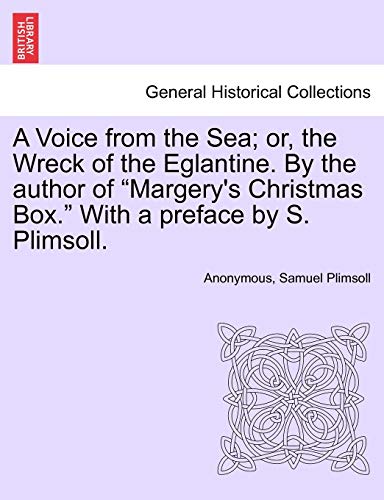 BRITISH LIBRARY

General Historical Collections

A Voice from the Sea; or, the Wreck of the Eglantine. By the author of “Margery's Christmas Box.” With a preface by S. Plimsoll.

Anonymous, Samuel Plimsoll